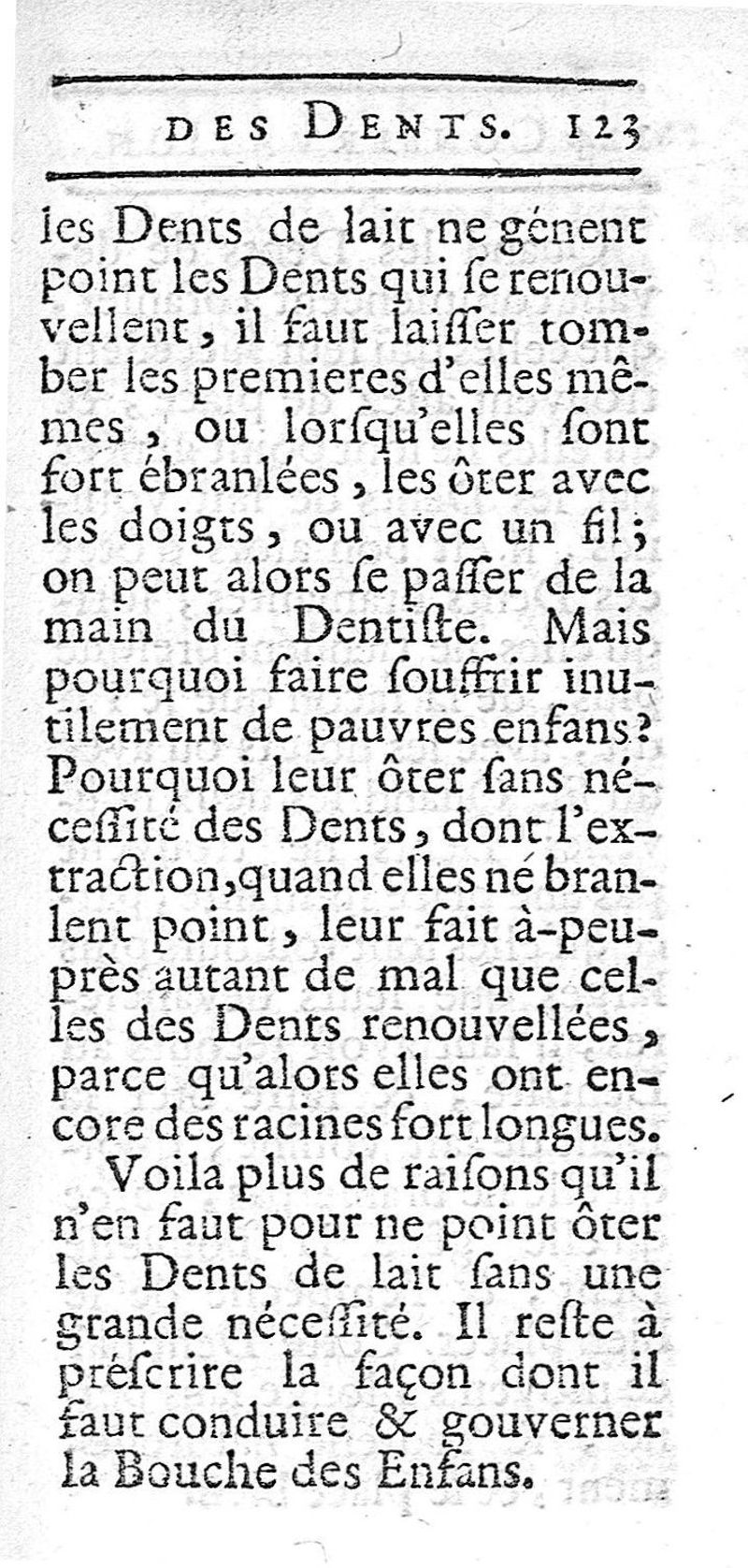 DES DENTS. 123

les Dents de lait ne génent point les Dents qui ſe renouvellent, il faut laiſſer tomber les premieres d'elles mêmes, ou lorſqu'elles ſont fort ébranlées, les ôter avec les doigts, ou avec un fil; on peut alors ſe paſſer de la main du Dentiſte. Mais pourquoi faire ſouffrir inutilement de pauvres enfans? Pourquoi leur ôter ſans néceſſité des Dents, dont l'extraction, quand elles né branlent point, leur fait à-peu-près autant de mal que celles des Dents renouvellées, parce qu'alors elles ont encore des racines fort longues.

Voila plus de raiſons qu'il n'en faut pour ne point ôter les Dents de lait ſans une grande néceſſité. Il reſte à préſcrire la façon dont il faut conduire & gouverner la Bouche des Enfans.